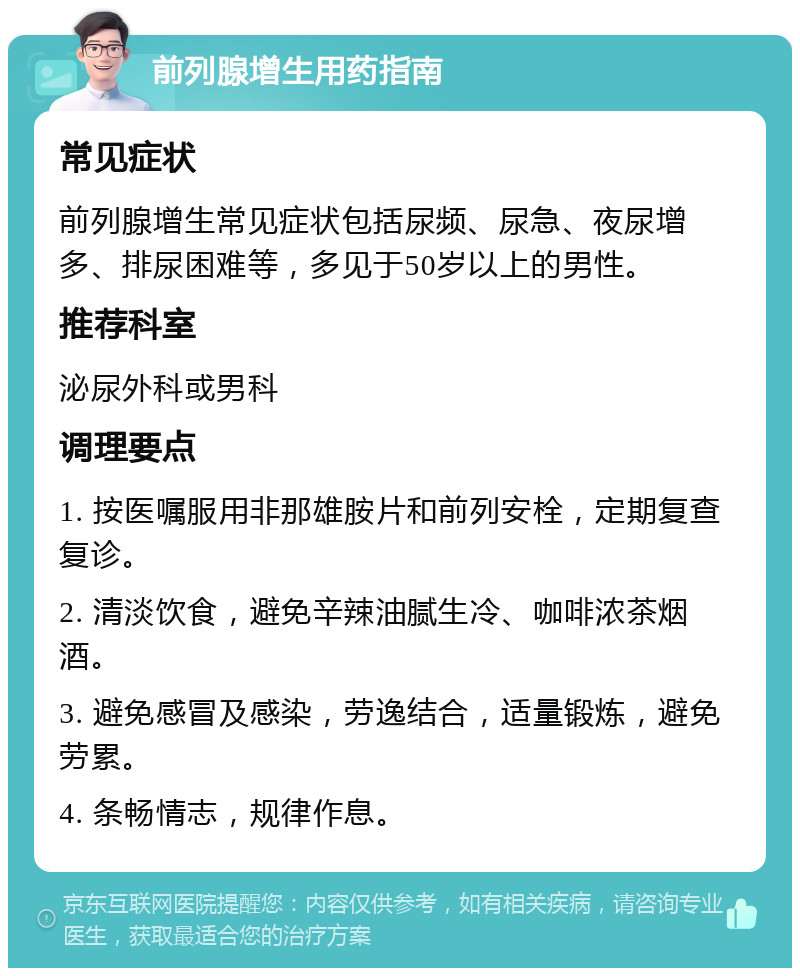 前列腺增生用药指南

常见症状

前列腺增生常见症状包括尿频、尿急、夜尿增多、排尿困难等，多见于50岁以上的男性。

推荐科室

泌尿外科或男科

调理要点

1. 按医嘱服用非那雄胺片和前列安栓，定期复查复诊。

2. 清淡饮食，避免辛辣油腻生冷、咖啡浓茶烟酒。

3. 避免感冒及感染，劳逸结合，适量锻炼，避免劳累。

4. 条畅情志，规律作息。

京东互联网医院提醒您：内容仅供参考，如有相关疾病，请咨询专业医生，获取最适合您的治疗方案